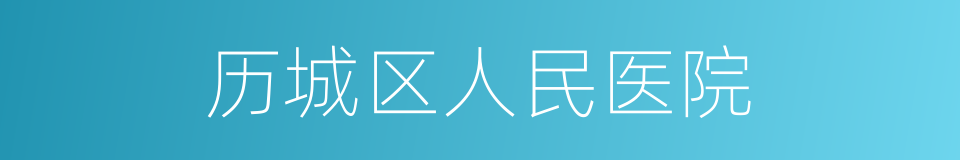 历城区人民医院